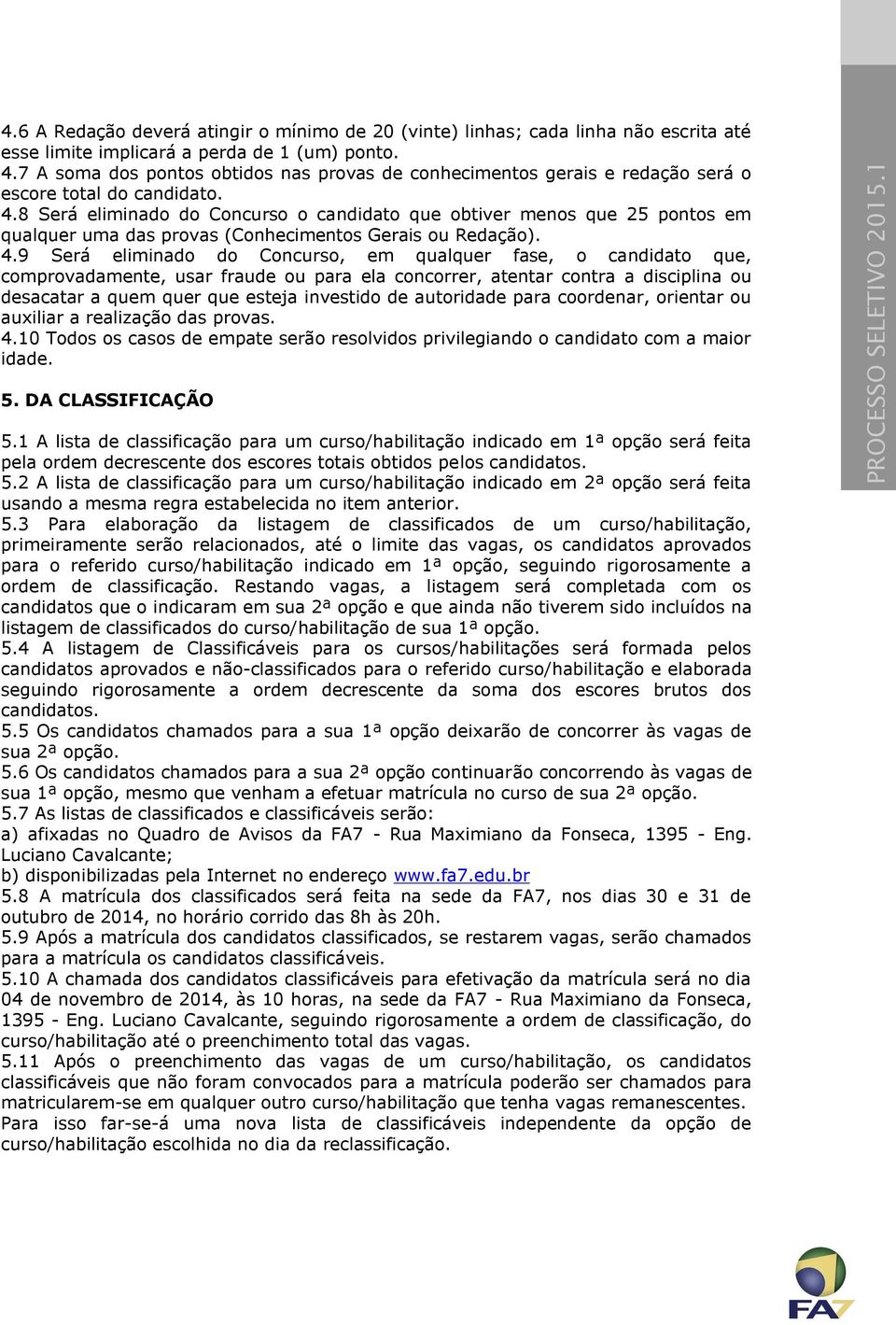 4.6 A Redação deverá atingir o mínimo de 20 (vinte) linhas; cada linha não escrita até esse limite implicará a perda de 1 (um) ponto.
4.7 A soma dos pontos obtidos nas provas de conhecimentos gerais e redação será o escore total do candidato.
4.8 Será eliminado do Concurso o candidato que obtiver menos que 25 pontos em qualquer uma das provas (Conhecimentos Gerais ou Redação).
4.9 Será eliminado do Concurso, em qualquer fase, o candidato que, comprovadamente, usar fraude ou para ela concorrer, atentar contra a disciplina ou desacatar a quem quer que esteja investido de autoridade para coordenar, orientar ou auxiliar a realização das provas.
4.10 Todos os casos de empate serão resolvidos privilegiando o candidato com a maior idade.

5. DA CLASSIFICAÇÃO

5.1 A lista de classificação para um curso/habilitação indicado em 1ª opção será feita pela ordem decrescente dos escores totais obtidos pelos candidatos.
5.2 A lista de classificação para um curso/habilitação indicado em 2ª opção será feita usando a mesma regra estabelecida no item anterior.
5.3 Para elaboração da listagem de classificados de um curso/habilitação, primeiramente serão relacionados, até o limite das vagas, os candidatos aprovados para o referido curso/habilitação indicado em 1ª opção, seguindo rigorosamente a ordem de classificação. Restando vagas, a listagem será completada com os candidatos que o indicaram em sua 2ª opção e que ainda não tiverem sido incluídos na listagem de classificados do curso/habilitação de sua 1ª opção.
5.4 A listagem de Classificáveis para os cursos/habilitações será formada pelos candidatos aprovados e não-classificados para o referido curso/habilitação e elaborada seguindo rigorosamente a ordem decrescente da soma dos escores brutos dos candidatos.
5.5 Os candidatos chamados para a sua 1ª opção deixarão de concorrer às vagas de sua 2ª opção.
5.6 Os candidatos chamados para a sua 2ª opção continuarão concorrendo às vagas de sua 1ª opção, mesmo que venham a efetuar matrícula no curso de sua 2ª opção.
5.7 As listas de classificados e classificáveis serão:
a) afixadas no Quadro de Avisos da FA7 - Rua Maximiano da Fonseca, 1395 - Eng. Luciano Cavalcante;
b) disponibilizadas pela Internet no endereço www.fa7.edu.br
5.8 A matrícula dos classificados será feita na sede da FA7, nos dias 30 e 31 de outubro de 2014, no horário corrido das 8h às 20h.
5.9 Após a matrícula dos candidatos classificados, se restarem vagas, serão chamados para a matrícula os candidatos classificáveis.
5.10 A chamada dos candidatos classificáveis para efetivação da matrícula será no dia 04 de novembro de 2014, às 10 horas, na sede da FA7 - Rua Maximiano da Fonseca, 1395 - Eng. Luciano Cavalcante, seguindo rigorosamente a ordem de classificação, do curso/habilitação até o preenchimento total das vagas.
5.11 Após o preenchimento das vagas de um curso/habilitação, os candidatos classificáveis que não foram convocados para a matrícula poderão ser chamados para matricularem-se em qualquer outro curso/habilitação que tenha vagas remanescentes. Para isso far-se-á uma nova lista de classificáveis independente da opção de curso/habilitação escolhida no dia da reclassificação.

PROCESSO SELETIVO 2015.1

FA7